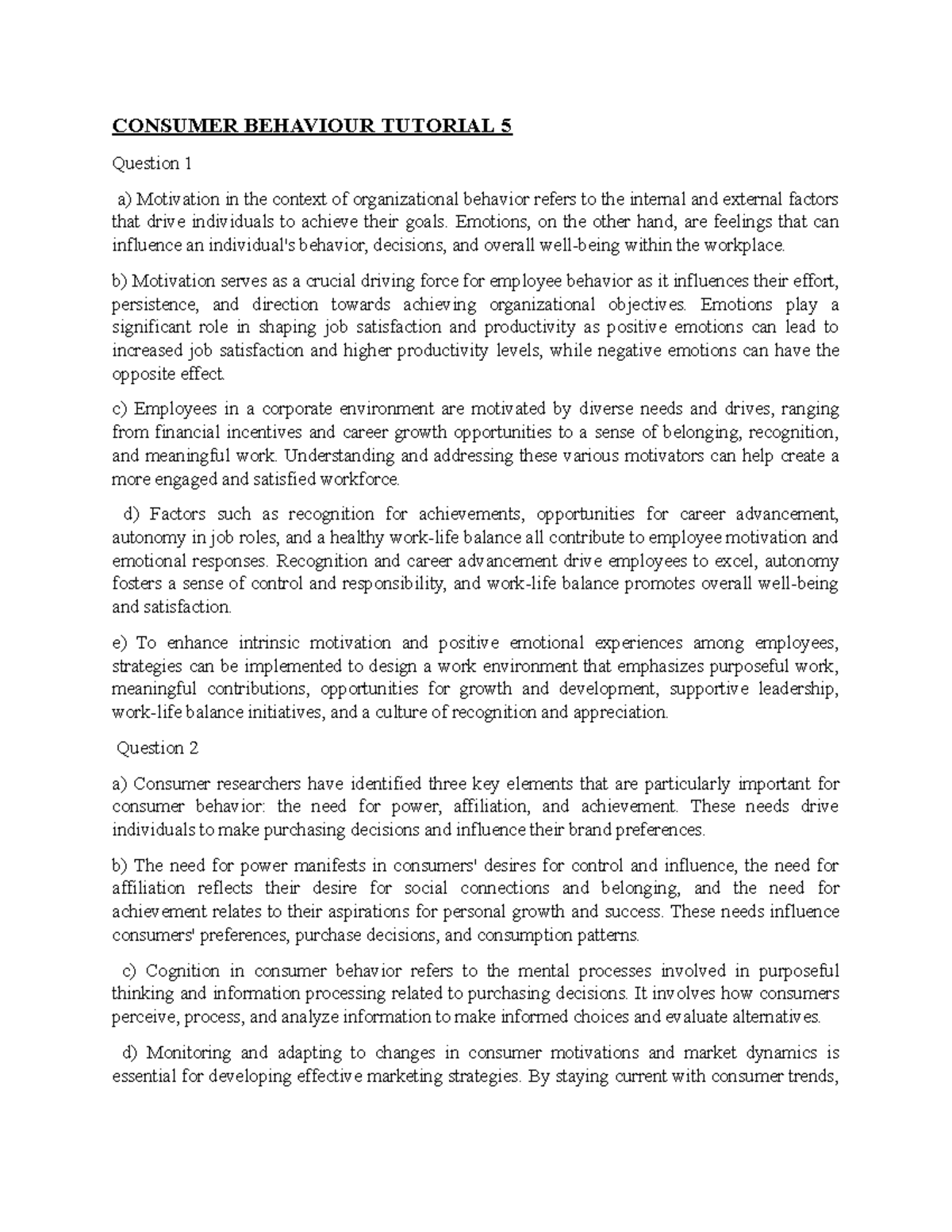 CONSUMER BEHAVIOUR TUTORIAL 5

Question 1

a) Motivation in the context of organizational behavior refers to the internal and external factors that drive individuals to achieve their goals. Emotions, on the other hand, are feelings that can influence an individual's behavior, decisions, and overall well-being within the workplace.

b) Motivation serves as a crucial driving force for employee behavior as it influences their effort, persistence, and direction towards achieving organizational objectives. Emotions play a significant role in shaping job satisfaction and productivity as positive emotions can lead to increased job satisfaction and higher productivity levels, while negative emotions can have the opposite effect.

c) Employees in a corporate environment are motivated by diverse needs and drives, ranging from financial incentives and career growth opportunities to a sense of belonging, recognition, and meaningful work. Understanding and addressing these various motivators can help create a more engaged and satisfied workforce.

d) Factors such as recognition for achievements, opportunities for career advancement, autonomy in job roles, and a healthy work-life balance all contribute to employee motivation and emotional responses. Recognition and career advancement drive employees to excel, autonomy fosters a sense of control and responsibility, and work-life balance promotes overall well-being and satisfaction.

e) To enhance intrinsic motivation and positive emotional experiences among employees, strategies can be implemented to design a work environment that emphasizes purposeful work, meaningful contributions, opportunities for growth and development, supportive leadership, work-life balance initiatives, and a culture of recognition and appreciation.

Question 2

a) Consumer researchers have identified three key elements that are particularly important for consumer behavior: the need for power, affiliation, and achievement. These needs drive individuals to make purchasing decisions and influence their brand preferences.

b) The need for power manifests in consumers' desires for control and influence, the need for affiliation reflects their desire for social connections and belonging, and the need for achievement relates to their aspirations for personal growth and success. These needs influence consumers' preferences, purchase decisions, and consumption patterns.

c) Cognition in consumer behavior refers to the mental processes involved in purposeful thinking and information processing related to purchasing decisions. It involves how consumers perceive, process, and analyze information to make informed choices and evaluate alternatives.

d) Monitoring and adapting to changes in consumer motivations and market dynamics is essential for developing effective marketing strategies. By staying current with consumer trends,